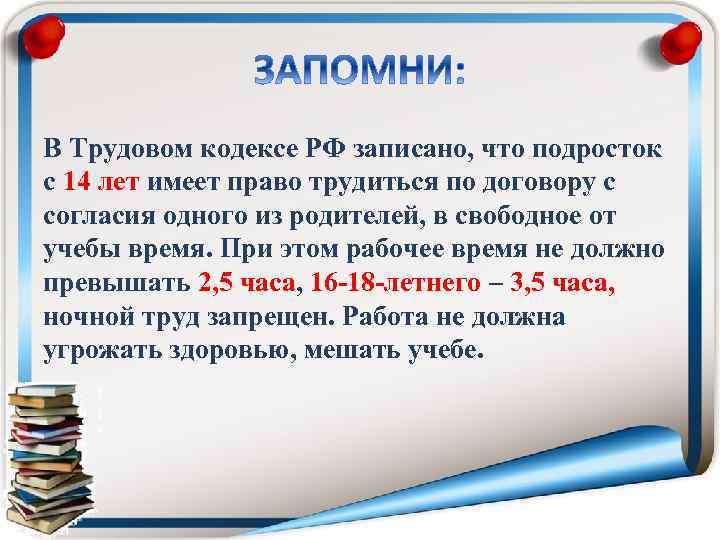 ЗАПОМНИ:

В Трудовом кодексе РФ записано, что подросток с 14 лет имеет право трудиться по договору с согласия одного из родителей, в свободное от учебы время. При этом рабочее время не должно превышать 2,5 часа, 16-18-летнего – 3,5 часа, ночной труд запрещен. Работа не должна угрожать здоровью, мешать учебе.